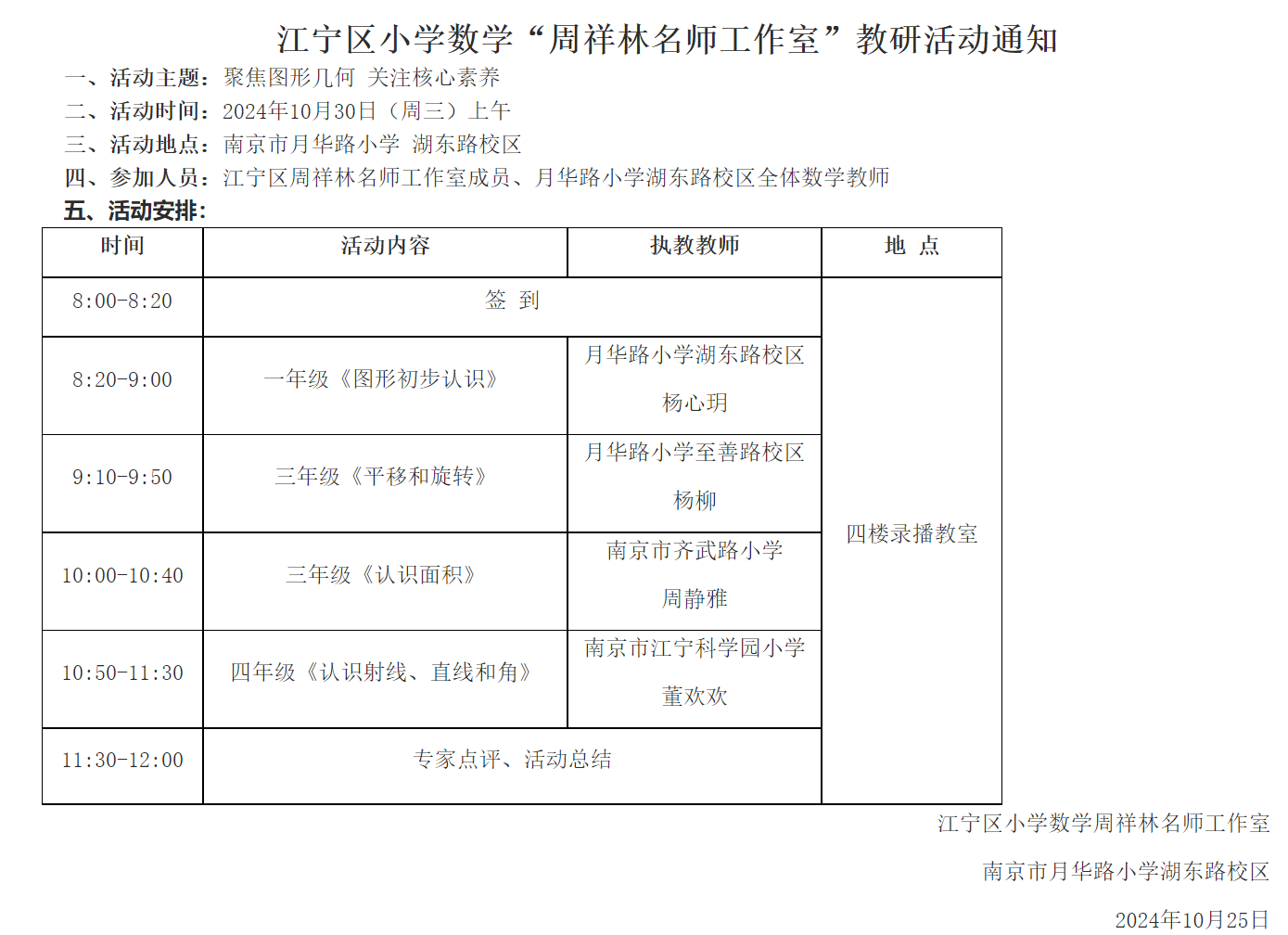 江宁区小学数学“周祥林名师工作室”教研活动通知

一、活动主题：聚焦图形几何 关注核心素养
二、活动时间：2024年10月30日（周三）上午
三、活动地点：南京市月华路小学 湖东路校区
四、参加人员：江宁区周祥林名师工作室成员、月华路小学湖东路校区全体数学教师
五、活动安排：

| 时间 | 活动内容 | 执教教师 | 地 点 |
|---|---|---|---|
| 8:00-8:20 | 签 到 | | 四楼录播教室 |
| 8:20-9:00 | 一年级《图形初步认识》 | 月华路小学湖东路校区 杨心玥 | |
| 9:10-9:50 | 三年级《平移和旋转》 | 月华路小学至善路校区 杨柳 | |
| 10:00-10:40 | 三年级《认识面积》 | 南京市齐武路小学 周静雅 | |
| 10:50-11:30 | 四年级《认识射线、直线和角》 | 南京市江宁科学园小学 董欢欢 | |
| 11:30-12:00 | 专家点评、活动总结 | | |

江宁区小学数学周祥林名师工作室
南京市月华路小学湖东路校区
2024年10月25日